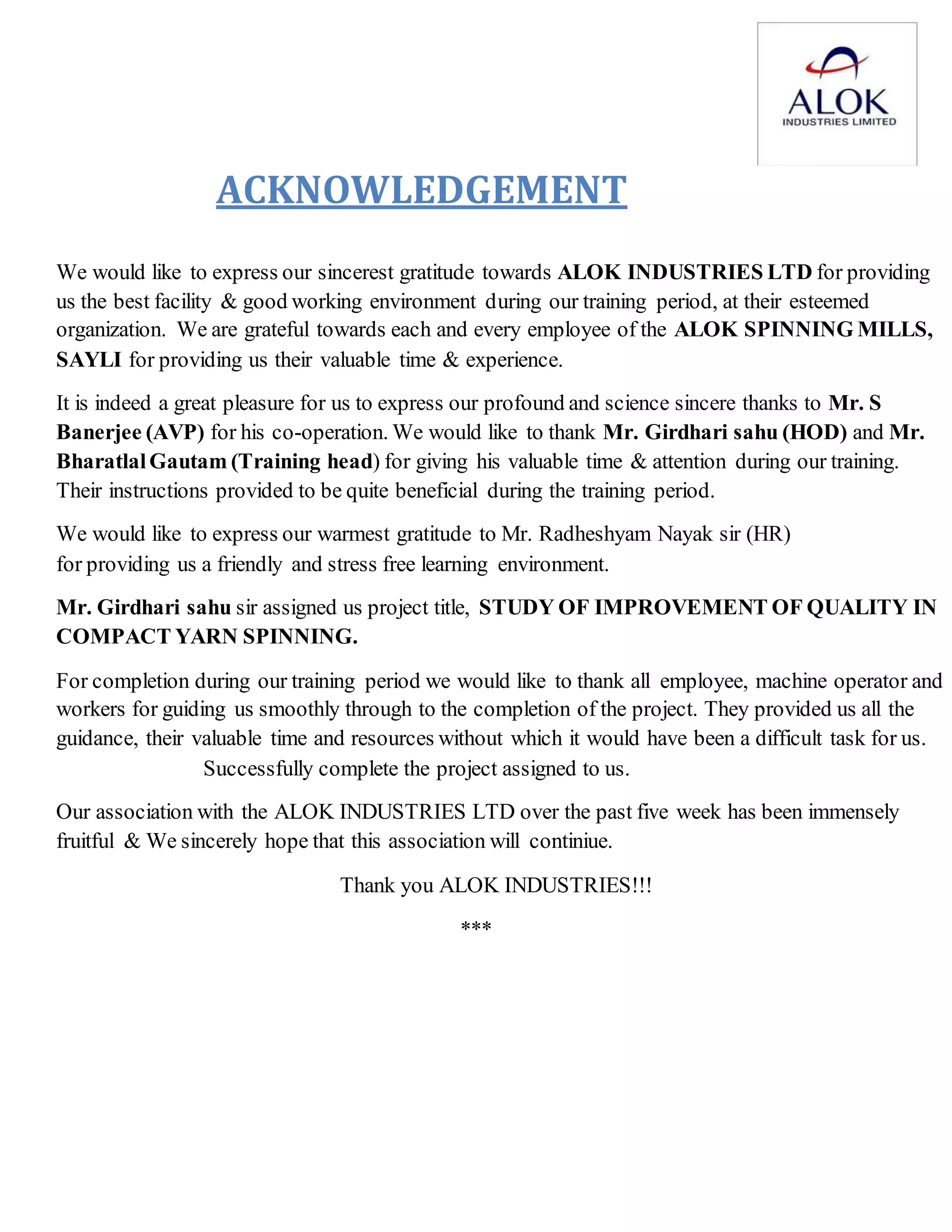 ALOK
INDUSTRIES LIMITED

ACKNOWLEDGEMENT

We would like to express our sincerest gratitude towards ALOK INDUSTRIES LTD for providing us the best facility & good working environment during our training period, at their esteemed organization. We are grateful towards each and every employee of the ALOK SPINNING MILLS, SAYLI for providing us their valuable time & experience.

It is indeed a great pleasure for us to express our profound and science sincere thanks to Mr. S Banerjee (AVP) for his co-operation. We would like to thank Mr. Girdhari sahu (HOD) and Mr. Bharatlal Gautam (Training head) for giving his valuable time & attention during our training. Their instructions provided to be quite beneficial during the training period.

We would like to express our warmest gratitude to Mr. Radheshyam Nayak sir (HR) for providing us a friendly and stress free learning environment.

Mr. Girdhari sahu sir assigned us project title, STUDY OF IMPROVEMENT OF QUALITY IN COMPACT YARN SPINNING.

For completion during our training period we would like to thank all employee, machine operator and workers for guiding us smoothly through to the completion of the project. They provided us all the guidance, their valuable time and resources without which it would have been a difficult task for us. Successfully complete the project assigned to us.

Our association with the ALOK INDUSTRIES LTD over the past five week has been immensely fruitful & We sincerely hope that this association will continiue.

Thank you ALOK INDUSTRIES!!!

***